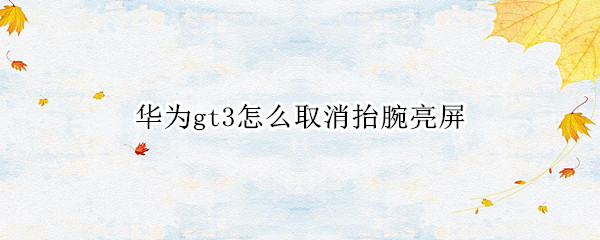 华为gt3怎么取消抬腕亮屏